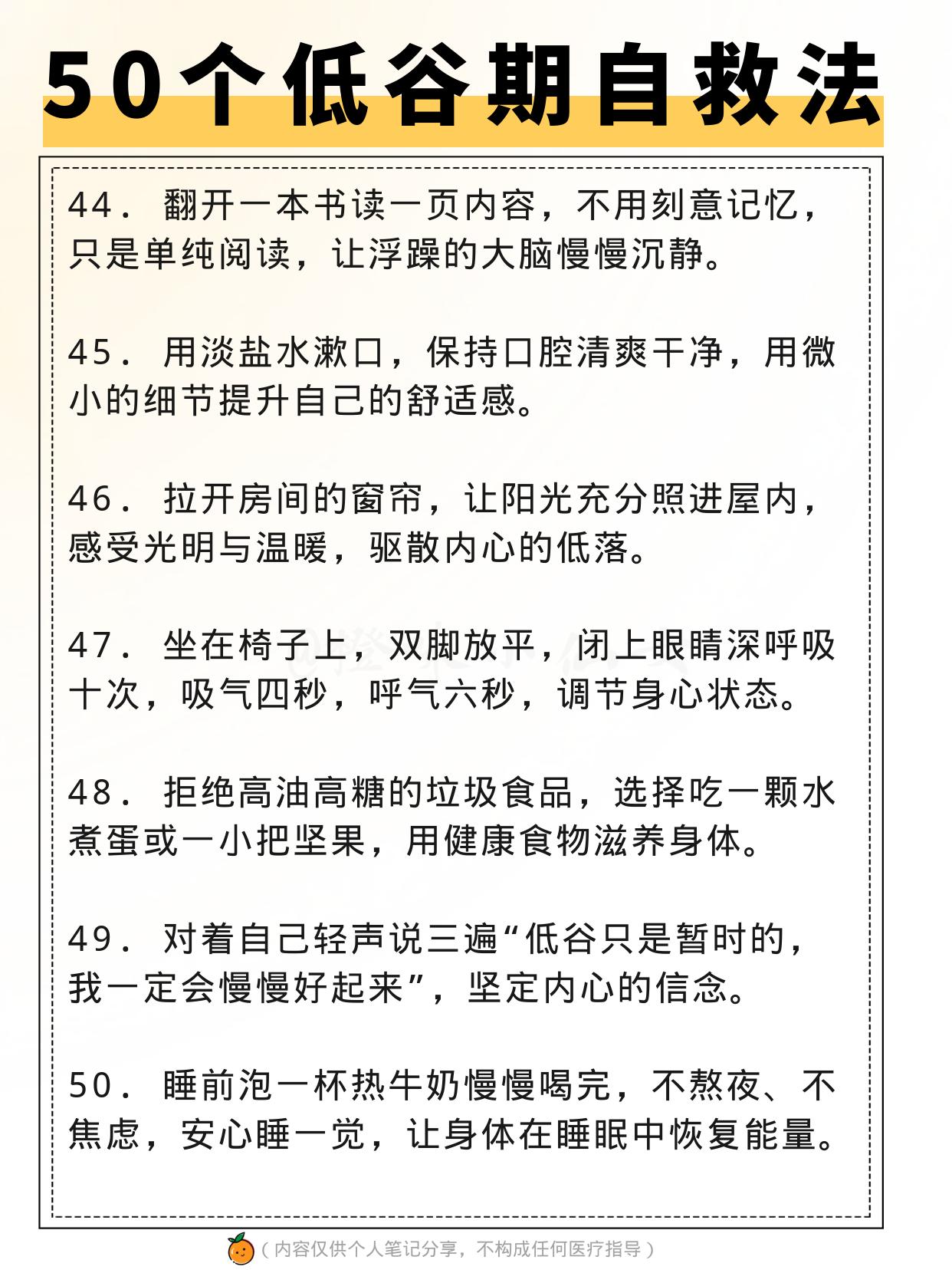 50个低谷期自救法

44. 翻开一本书读一页内容，不用刻意记忆，只是单纯阅读，让浮躁的大脑慢慢沉静。

45. 用淡盐水漱口，保持口腔清爽干净，用微小的细节提升自己的舒适感。

46. 拉开房间的窗帘，让阳光充分照进屋内，感受光明与温暖，驱散内心的低落。

47. 坐在椅子上，双脚放平，闭上眼睛深呼吸十次，吸气四秒，呼气六秒，调节身心状态。

48. 拒绝高油高糖的垃圾食品，选择吃一颗水煮蛋或一小把坚果，用健康食物滋养身体。

49. 对着自己轻声说三遍“低谷只是暂时的，我一定会慢慢好起来”，坚定内心的信念。

50. 睡前泡一杯热牛奶慢慢喝完，不熬夜、不焦虑，安心睡一觉，让身体在睡眠中恢复能量。

（内容仅供个人笔记分享，不构成任何医疗指导）